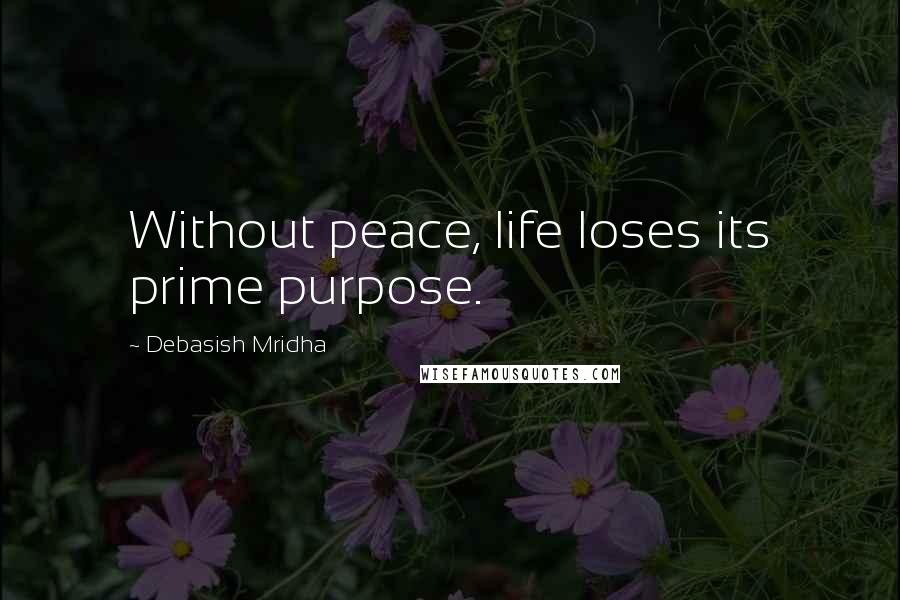 Without peace, life loses its prime purpose.

~ Debasish Mridha

WISEFAMOUSQUOTES.COM